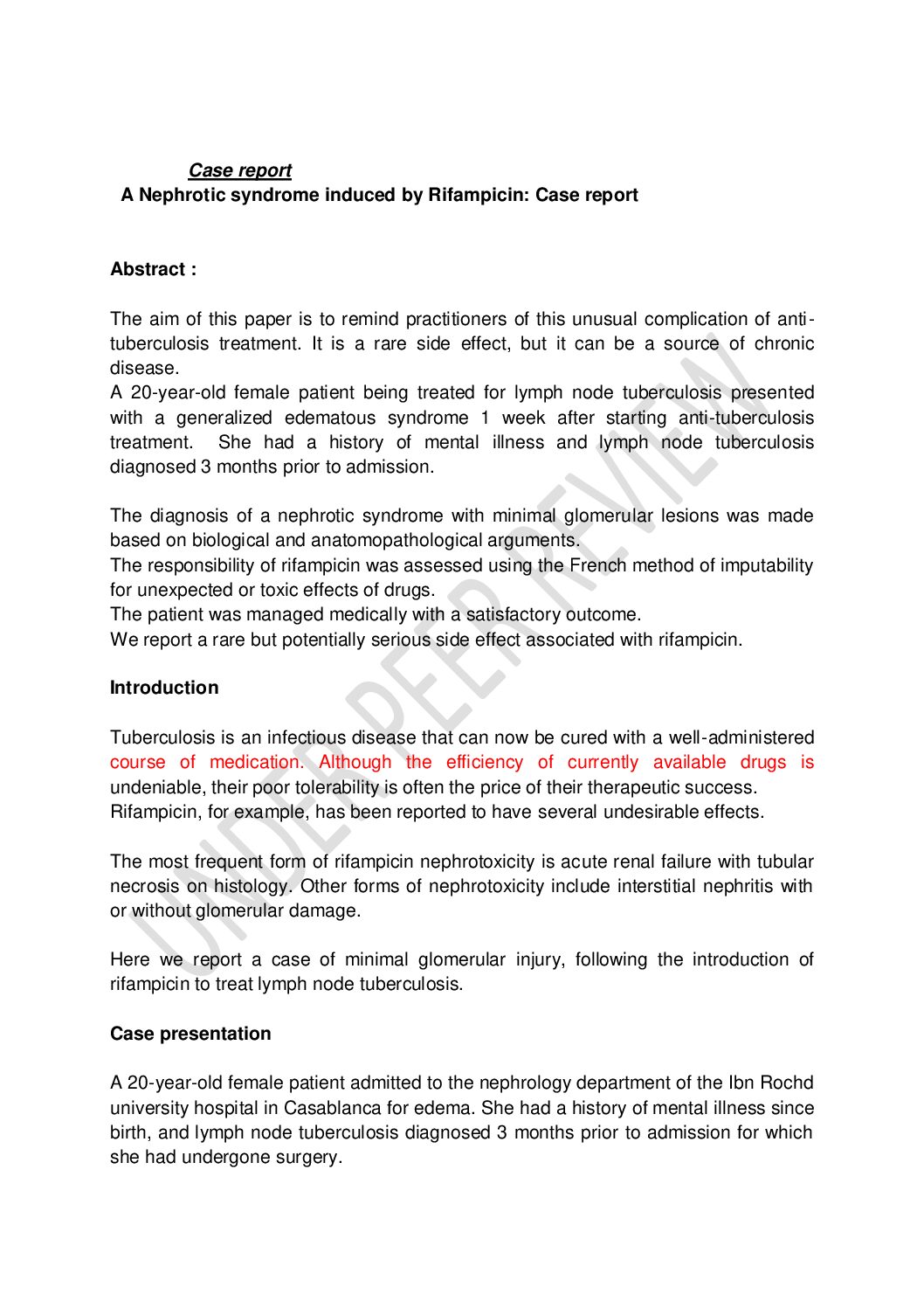 Case report
A Nephrotic syndrome induced by Rifampicin: Case report

Abstract :

The aim of this paper is to remind practitioners of this unusual complication of anti-tuberculosis treatment. It is a rare side effect, but it can be a source of chronic disease.
A 20-year-old female patient being treated for lymph node tuberculosis presented with a generalized edematous syndrome 1 week after starting anti-tuberculosis treatment. She had a history of mental illness and lymph node tuberculosis diagnosed 3 months prior to admission.

The diagnosis of a nephrotic syndrome with minimal glomerular lesions was made based on biological and anatomopathological arguments.
The responsibility of rifampicin was assessed using the French method of imputability for unexpected or toxic effects of drugs.
The patient was managed medically with a satisfactory outcome.
We report a rare but potentially serious side effect associated with rifampicin.

Introduction

Tuberculosis is an infectious disease that can now be cured with a well-administered course of medication. Although the efficiency of currently available drugs is undeniable, their poor tolerability is often the price of their therapeutic success.
Rifampicin, for example, has been reported to have several undesirable effects.

The most frequent form of rifampicin nephrotoxicity is acute renal failure with tubular necrosis on histology. Other forms of nephrotoxicity include interstitial nephritis with or without glomerular damage.

Here we report a case of minimal glomerular injury, following the introduction of rifampicin to treat lymph node tuberculosis.

Case presentation

A 20-year-old female patient admitted to the nephrology department of the Ibn Rochd university hospital in Casablanca for edema. She had a history of mental illness since birth, and lymph node tuberculosis diagnosed 3 months prior to admission for which she had undergone surgery.

UNDER PEER REVIEW